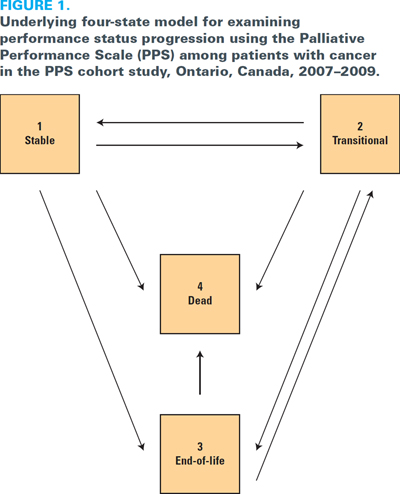 FIGURE 1.
Underlying four-state model for examining performance status progression using the Palliative Performance Scale (PPS) among patients with cancer in the PPS cohort study, Ontario, Canada, 2007–2009.

1
Stable

2
Transitional

4
Dead

3
End-of-life